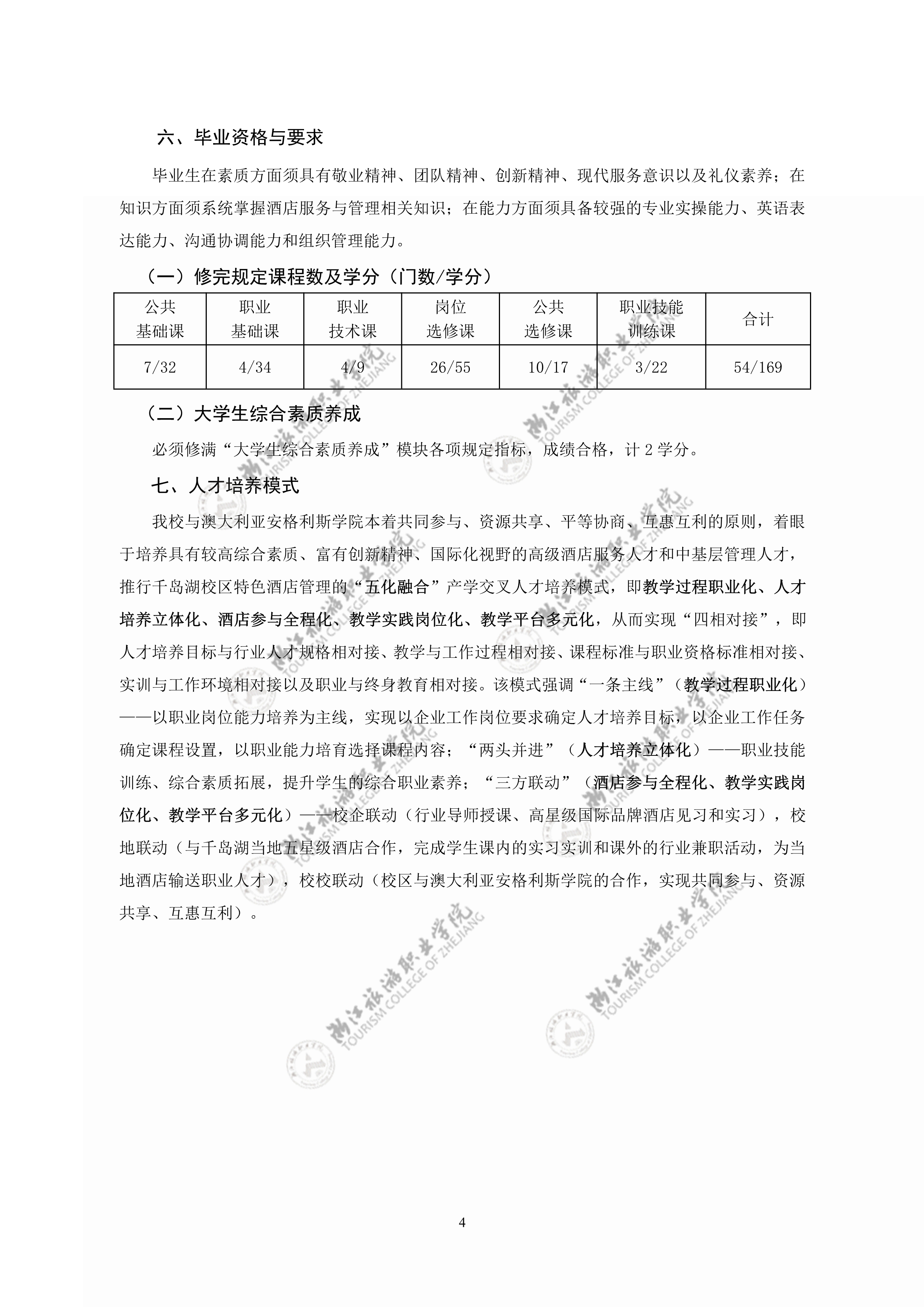 六、毕业资格与要求

毕业生在素质方面须具有敬业精神、团队精神、创新精神、现代服务意识以及礼仪素养；在知识方面须系统掌握酒店服务与管理相关知识；在能力方面须具备较强的专业实操能力、英语表达能力、沟通协调能力和组织管理能力。

（一）修完规定课程数及学分（门数/学分）

| 公共基础课 | 职业基础课 | 职业技术课 | 岗位选修课 | 公共选修课 | 职业技能训练课 | 合计 |
|---|---|---|---|---|---|---|
| 7/32 | 4/34 | 4/9 | 26/55 | 10/17 | 3/22 | 54/169 |

（二）大学生综合素质养成

必须修满“大学生综合素质养成”模块各项规定指标，成绩合格，计 2 学分。

七、人才培养模式

我校与澳大利亚安格利斯学院本着共同参与、资源共享、平等协商、互惠互利的原则，着眼于培养具有较高综合素质、富有创新精神、国际化视野的高级酒店服务人才和中基层管理人才，推行千岛湖校区特色酒店管理的“五化融合”产学交叉人才培养模式，即教学过程职业化、人才培养立体化、酒店参与全程化、教学实践岗位化、教学平台多元化，从而实现“四相对接”，即人才培养目标与行业人才规格相对接、教学与工作过程相对接、课程标准与职业资格标准相对接、实训与工作环境相对接以及职业与终身教育相对接。该模式强调“一条主线”（教学过程职业化）——以职业岗位能力培养为主线，实现以企业工作岗位要求确定人才培养目标，以企业工作任务确定课程设置，以职业能力培育选择课程内容；“两头并进”（人才培养立体化）——职业技能训练、综合素质拓展，提升学生的综合职业素养；“三方联动”（酒店参与全程化、教学实践岗位化、教学平台多元化）——校企联动（行业导师授课、高星级国际品牌酒店见习和实习），校地联动（与千岛湖当地五星级酒店合作，完成学生课内的实习实训和课外的行业兼职活动，为当地酒店输送职业人才），校校联动（校区与澳大利亚安格利斯学院的合作，实现共同参与、资源共享、互惠互利）。

浙江旅游职业学院 TOURISM COLLEGE OF ZHEJIANG

4